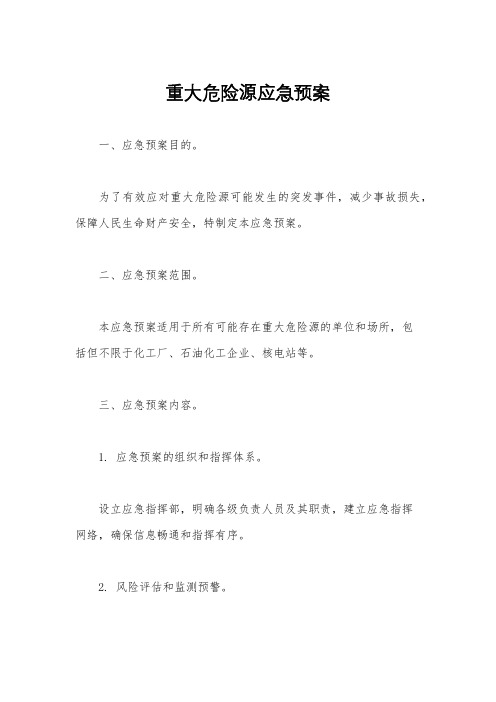 重大危险源应急预案

一、应急预案目的。

为了有效应对重大危险源可能发生的突发事件，减少事故损失，保障人民生命财产安全，特制定本应急预案。

二、应急预案范围。

本应急预案适用于所有可能存在重大危险源的单位和场所，包括但不限于化工厂、石油化工企业、核电站等。

三、应急预案内容。

1. 应急预案的组织和指挥体系。

设立应急指挥部，明确各级负责人员及其职责，建立应急指挥网络，确保信息畅通和指挥有序。

2. 风险评估和监测预警。